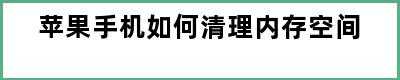 苹果手机如何清理内存空间